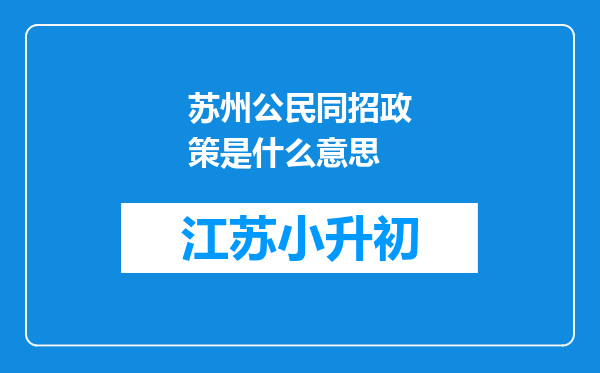 苏州公民同招政策是什么意思

江苏小升初